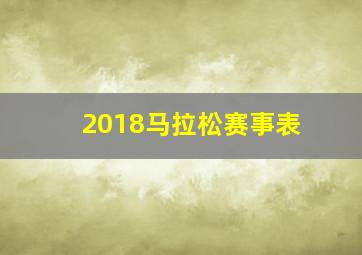 2018马拉松赛事表